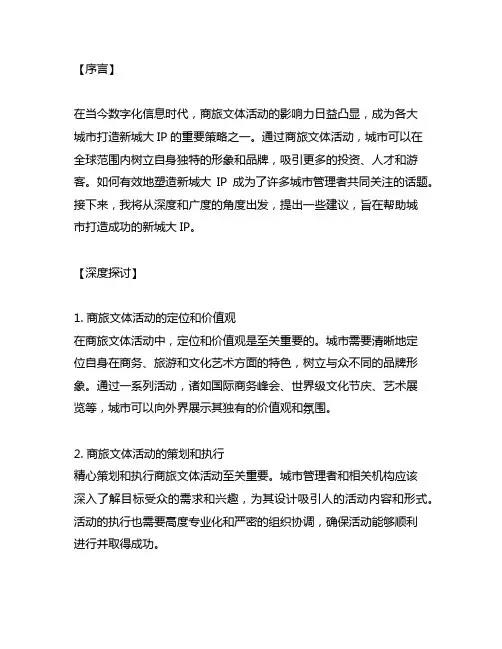 【序言】

在当今数字化信息时代，商旅文体活动的影响力日益凸显，成为各大城市打造新城大 IP 的重要策略之一。通过商旅文体活动，城市可以在全球范围内树立自身独特的形象和品牌，吸引更多的投资、人才和游客。如何有效地塑造新城大 IP 成为了许多城市管理者共同关注的话题。接下来，我将从深度和广度的角度出发，提出一些建议，旨在帮助城市打造成功的新城大 IP。

【深度探讨】

1. 商旅文体活动的定位和价值观
在商旅文体活动中，定位和价值观是至关重要的。城市需要清晰地定位自身在商务、旅游和文化艺术方面的特色，树立与众不同的品牌形象。通过一系列活动，诸如国际商务峰会、世界级文化节庆、艺术展览等，城市可以向外界展示其独有的价值观和氛围。

2. 商旅文体活动的策划和执行
精心策划和执行商旅文体活动至关重要。城市管理者和相关机构应该深入了解目标受众的需求和兴趣，为其设计吸引人的活动内容和形式。活动的执行也需要高度专业化和严密的组织协调，确保活动能够顺利进行并取得成功。